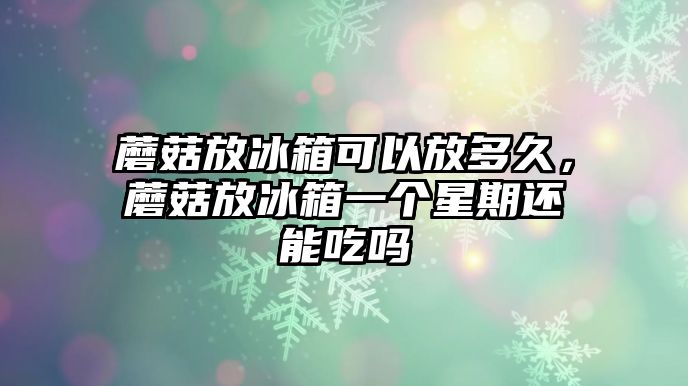 蘑菇放冰箱可以放多久，蘑菇放冰箱一个星期还能吃吗